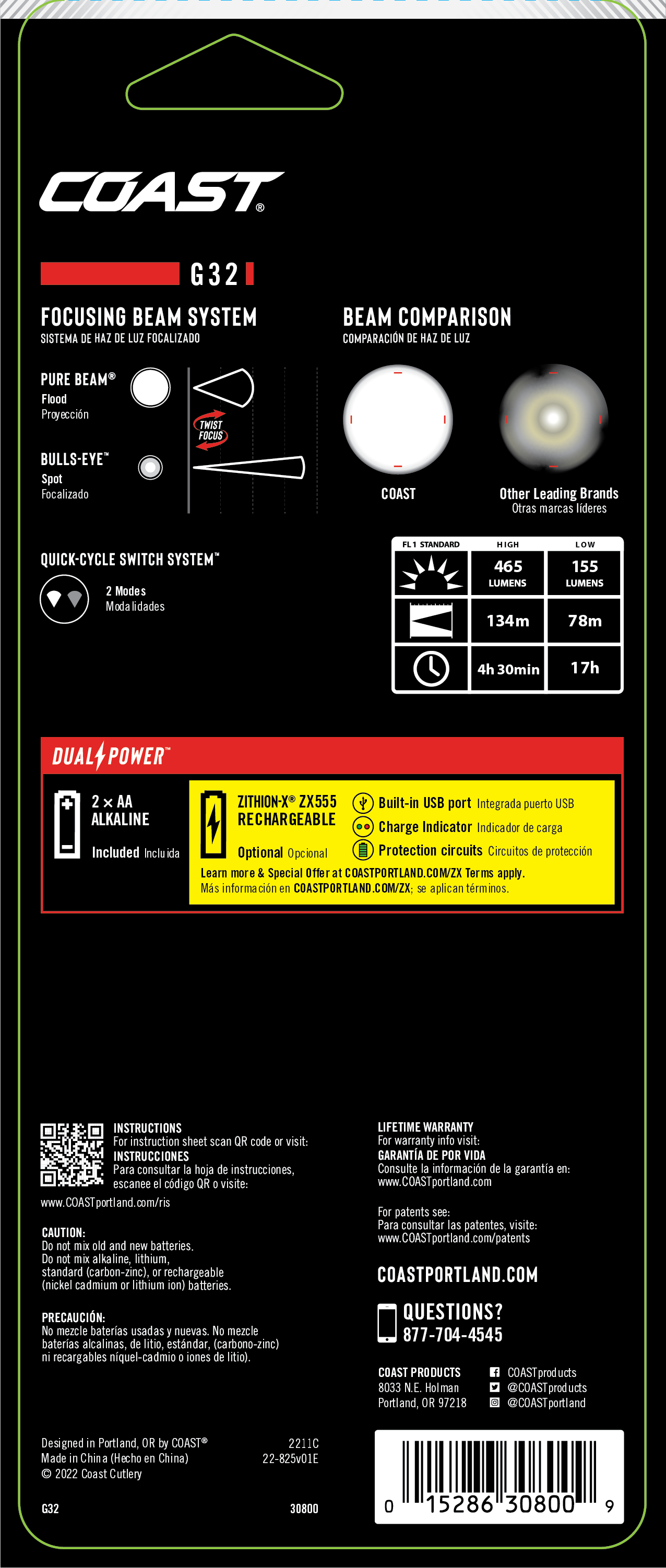 COAST®

G32

FOCUSING BEAM SYSTEM
SISTEMA DE HAZ DE LUZ FOCALIZADO

PURE BEAM®
Flood
Proyección

TWIST FOCUS

BULLS-EYE™
Spot
Focalizado

BEAM COMPARISON
COMPARACIÓN DE HAZ DE LUZ

COAST

Other Leading Brands
Otras marcas líderes

QUICK-CYCLE SWITCH SYSTEM™

2 Modes
Modalidades

| FL1 STANDARD | HIGH | LOW |
|---|---|---|
| | 465 LUMENS | 155 LUMENS |
| | 134m | 78m |
| | 4h 30min | 17h |

DUAL POWER™

2 × AA ALKALINE

Included Incluida

ZITHION-X® ZX555 RECHARGEABLE

Optional Opcional

Built-in USB port Integrada puerto USB
Charge Indicator Indicador de carga
Protection circuits Circuitos de protección

Learn more & Special Offer at COASTPORTLAND.COM/ZX Terms apply.
Más información en COASTPORTLAND.COM/ZX; se aplican términos.

INSTRUCTIONS
For instruction sheet scan QR code or visit:
INSTRUCCIONES
Para consultar la hoja de instrucciones, escanee el código QR o visite:
www.COASTportland.com/ris

CAUTION:
Do not mix old and new batteries.
Do not mix alkaline, lithium, standard (carbon-zinc), or rechargeable (nickel cadmium or lithium ion) batteries.

PRECAUCIÓN:
No mezcle baterías usadas y nuevas. No mezcle baterías alcalinas, de litio, estándar, (carbono-zinc) ni recargables níquel-cadmio o iones de litio).

Designed in Portland, OR by COAST®
Made in China (Hecho en China)
© 2022 Coast Cutlery

2211C
22-825v01E

G32

30800

LIFETIME WARRANTY
For warranty info visit:
GARANTÍA DE POR VIDA
Consulte la información de la garantía en:
www.COASTportland.com

For patents see:
Para consultar las patentes, visite:
www.COASTportland.com/patents

COASTPORTLAND.COM

QUESTIONS?
877-704-4545

COAST PRODUCTS
8033 N.E. Holman
Portland, OR 97218

COASTproducts
@COASTproducts
@COASTportland

0 15286 30800 9